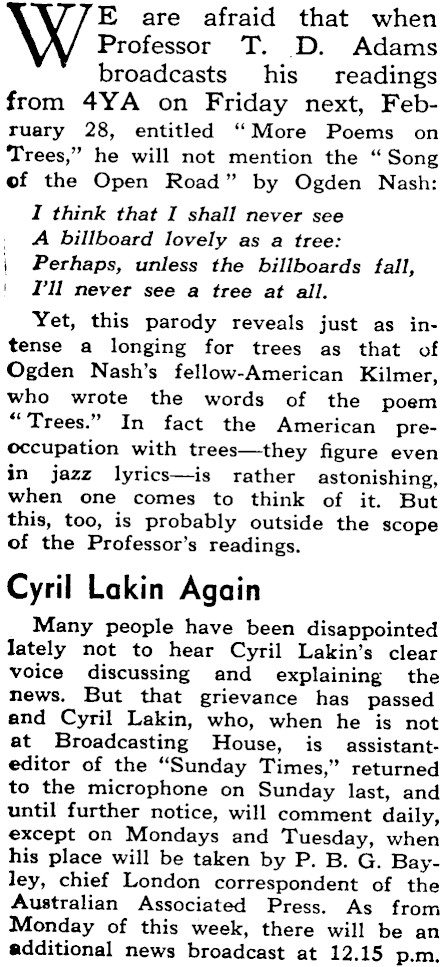 WE are afraid that when Professor T. D. Adams broadcasts his readings from 4YA on Friday next, February 28, entitled "More Poems on Trees," he will not mention the "Song of the Open Road" by Ogden Nash:

I think that I shall never see
A billboard lovely as a tree:
Perhaps, unless the billboards fall,
I'll never see a tree at all.

Yet, this parody reveals just as intense a longing for trees as that of Ogden Nash's fellow-American Kilmer, who wrote the words of the poem "Trees." In fact the American preoccupation with trees—they figure even in jazz lyrics—is rather astonishing, when one comes to think of it. But this, too, is probably outside the scope of the Professor's readings.

Cyril Lakin Again

Many people have been disappointed lately not to hear Cyril Lakin's clear voice discussing and explaining the news. But that grievance has passed and Cyril Lakin, who, when he is not at Broadcasting House, is assistant-editor of the "Sunday Times," returned to the microphone on Sunday last, and until further notice, will comment daily, except on Mondays and Tuesday, when his place will be taken by P. B. G. Bayley, chief London correspondent of the Australian Associated Press. As from Monday of this week, there will be an additional news broadcast at 12.15 p.m.